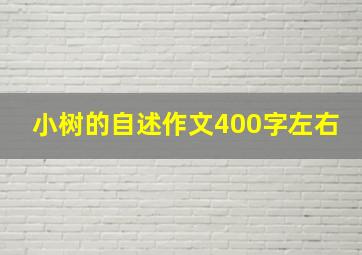 小树的自述作文400字左右